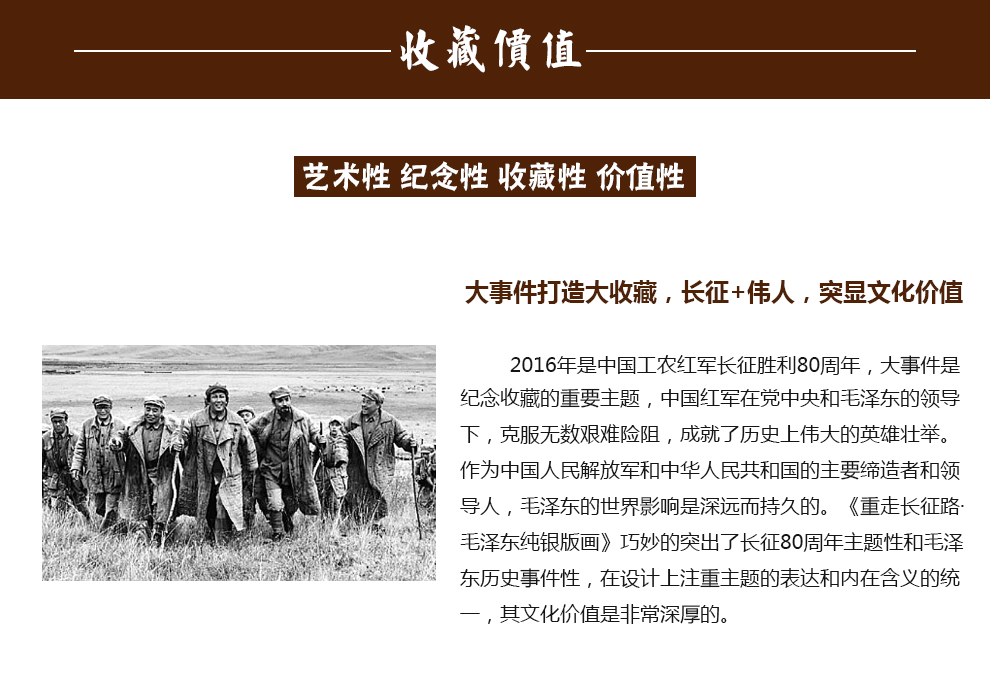 收藏價值

艺术性 纪念性 收藏性 价值性

大事件打造大收藏，长征+伟人，突显文化价值

2016年是中国工农红军长征胜利80周年，大事件是纪念收藏的重要主题，中国红军在党中央和毛泽东的领导下，克服无数艰难险阻，成就了历史上伟大的英雄壮举。作为中国人民解放军和中华人民共和国的主要缔造者和领导人，毛泽东的世界影响是深远而持久的。《重走长征路·毛泽东纯银版画》巧妙的突出了长征80周年主题性和毛泽东历史事件性，在设计上注重主题的表达和内在含义的统一，其文化价值是非常深厚的。